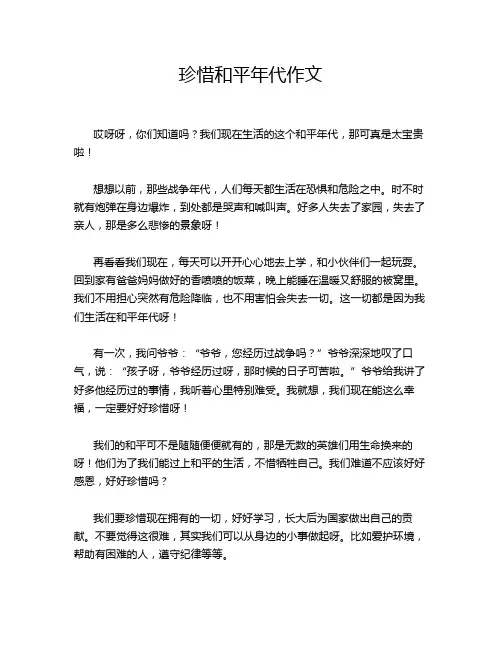 珍惜和平年代作文

哎呀呀，你们知道吗？我们现在生活的这个和平年代，那可真是太宝贵啦！

想想以前，那些战争年代，人们每天都生活在恐惧和危险之中。时不时就有炮弹在身边爆炸，到处都是哭声和喊叫声。好多人失去了家园，失去了亲人，那是多么悲惨的景象呀！

再看看我们现在，每天可以开开心心地去上学，和小伙伴们一起玩耍。回到家有爸爸妈妈做好的香喷喷的饭菜，晚上能睡在温暖又舒服的被窝里。我们不用担心突然有危险降临，也不用害怕会失去一切。这一切都是因为我们生活在和平年代呀！

有一次，我问爷爷：“爷爷，您经历过战争吗？”爷爷深深地叹了口气，说：“孩子呀，爷爷经历过呀，那时候的日子可苦啦。”爷爷给我讲了好多他经历过的事情，我听着心里特别难受。我就想，我们现在能这么幸福，一定要好好珍惜呀！

我们的和平可不是随随便便就有的，那是无数的英雄们用生命换来的呀！他们为了我们能过上和平的生活，不惜牺牲自己。我们难道不应该好好感恩，好好珍惜吗？

我们要珍惜现在拥有的一切，好好学习，长大后为国家做出自己的贡献。不要觉得这很难，其实我们可以从身边的小事做起呀。比如爱护环境，帮助有困难的人，遵守纪律等等。